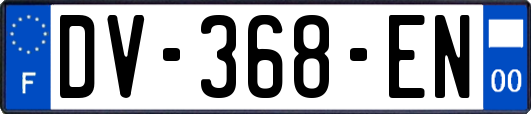 F
DV-368-EN
00